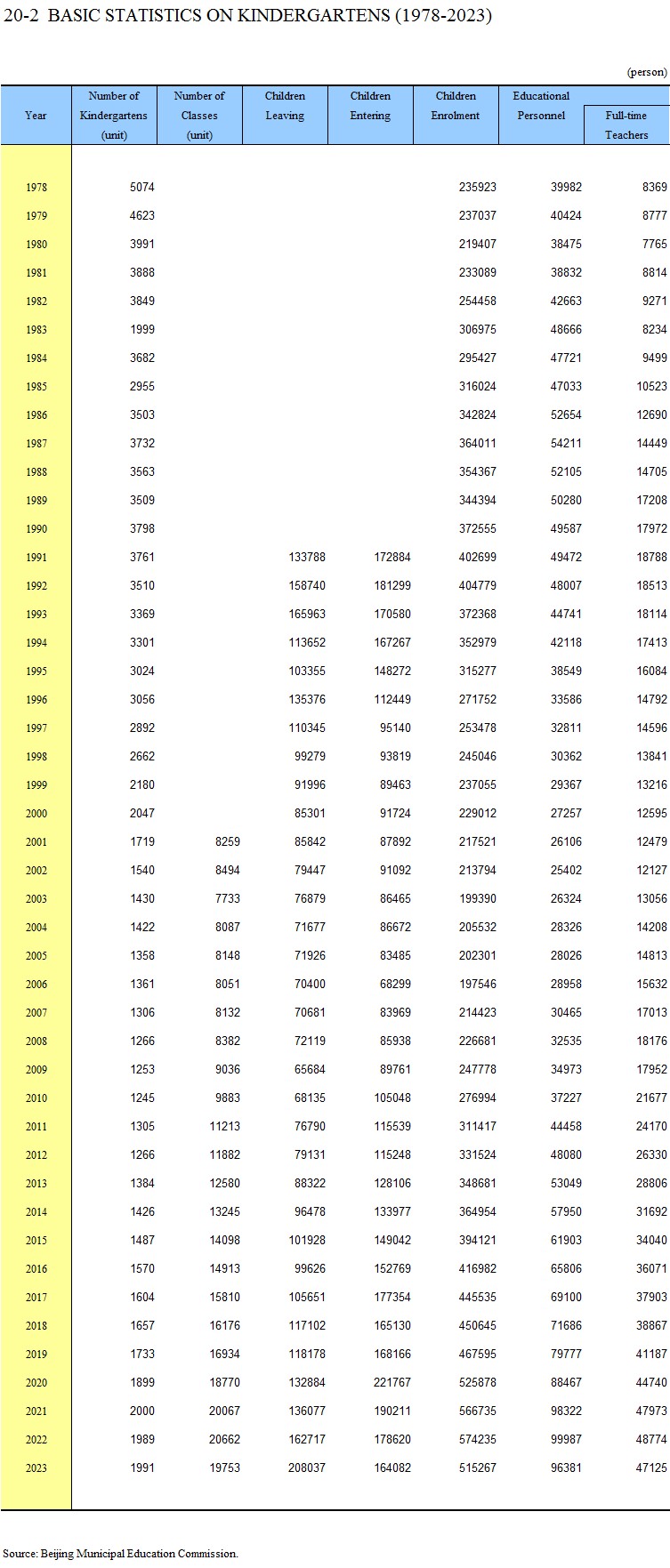 20-2 BASIC STATISTICS ON KINDERGARTENS (1978-2023)

(person)

| Year | Number of Kindergartens (unit) | Number of Classes (unit) | Children Leaving | Children Entering | Children Enrolment | Educational Personnel | Full-time Teachers |
|---|---|---|---|---|---|---|---|
| 1978 | 5074 | | | | 235923 | 39982 | 8369 |
| 1979 | 4623 | | | | 237037 | 40424 | 8777 |
| 1980 | 3991 | | | | 219407 | 38475 | 7765 |
| 1981 | 3888 | | | | 233089 | 38832 | 8814 |
| 1982 | 3849 | | | | 254458 | 42663 | 9271 |
| 1983 | 1999 | | | | 306975 | 48666 | 8234 |
| 1984 | 3682 | | | | 295427 | 47721 | 9499 |
| 1985 | 2955 | | | | 316024 | 47033 | 10523 |
| 1986 | 3503 | | | | 342824 | 52654 | 12690 |
| 1987 | 3732 | | | | 364011 | 54211 | 14449 |
| 1988 | 3563 | | | | 354367 | 52105 | 14705 |
| 1989 | 3509 | | | | 344394 | 50280 | 17208 |
| 1990 | 3798 | | | | 372555 | 49587 | 17972 |
| 1991 | 3761 | | 133788 | 172884 | 402699 | 49472 | 18788 |
| 1992 | 3510 | | 158740 | 181299 | 404779 | 48007 | 18513 |
| 1993 | 3369 | | 165963 | 170580 | 372368 | 44741 | 18114 |
| 1994 | 3301 | | 113652 | 167267 | 352979 | 42118 | 17413 |
| 1995 | 3024 | | 103355 | 148272 | 315277 | 38549 | 16084 |
| 1996 | 3056 | | 135376 | 112449 | 271752 | 33586 | 14792 |
| 1997 | 2892 | | 110345 | 95140 | 253478 | 32811 | 14596 |
| 1998 | 2662 | | 99279 | 93819 | 245046 | 30362 | 13841 |
| 1999 | 2180 | | 91996 | 89463 | 237055 | 29367 | 13216 |
| 2000 | 2047 | | 85301 | 91724 | 229012 | 27257 | 12595 |
| 2001 | 1719 | 8259 | 85842 | 87892 | 217521 | 26106 | 12479 |
| 2002 | 1540 | 8494 | 79447 | 91092 | 213794 | 25402 | 12127 |
| 2003 | 1430 | 7733 | 76879 | 86465 | 199390 | 26324 | 13056 |
| 2004 | 1422 | 8087 | 71677 | 86672 | 205532 | 28326 | 14208 |
| 2005 | 1358 | 8148 | 71926 | 83485 | 202301 | 28026 | 14813 |
| 2006 | 1361 | 8051 | 70400 | 68299 | 197546 | 28958 | 15632 |
| 2007 | 1306 | 8132 | 70681 | 83969 | 214423 | 30465 | 17013 |
| 2008 | 1266 | 8382 | 72119 | 85938 | 226681 | 32535 | 18176 |
| 2009 | 1253 | 9036 | 65684 | 89761 | 247778 | 34973 | 17952 |
| 2010 | 1245 | 9883 | 68135 | 105048 | 276994 | 37227 | 21677 |
| 2011 | 1305 | 11213 | 76790 | 115539 | 311417 | 44458 | 24170 |
| 2012 | 1266 | 11882 | 79131 | 115248 | 331524 | 48080 | 26330 |
| 2013 | 1384 | 12580 | 88322 | 128106 | 348681 | 53049 | 28806 |
| 2014 | 1426 | 13245 | 96478 | 133977 | 364954 | 57950 | 31692 |
| 2015 | 1487 | 14098 | 101928 | 149042 | 394121 | 61903 | 34040 |
| 2016 | 1570 | 14913 | 99626 | 152769 | 416982 | 65806 | 36071 |
| 2017 | 1604 | 15810 | 105651 | 177354 | 445535 | 69100 | 37903 |
| 2018 | 1657 | 16176 | 117102 | 165130 | 450645 | 71686 | 38867 |
| 2019 | 1733 | 16934 | 118178 | 168166 | 467595 | 79777 | 41187 |
| 2020 | 1899 | 18770 | 132884 | 221767 | 525878 | 88467 | 44740 |
| 2021 | 2000 | 20067 | 136077 | 190211 | 566735 | 98322 | 47973 |
| 2022 | 1989 | 20662 | 162717 | 178620 | 574235 | 99987 | 48774 |
| 2023 | 1991 | 19753 | 208037 | 164082 | 515267 | 96381 | 47125 |

Source: Beijing Municipal Education Commission.